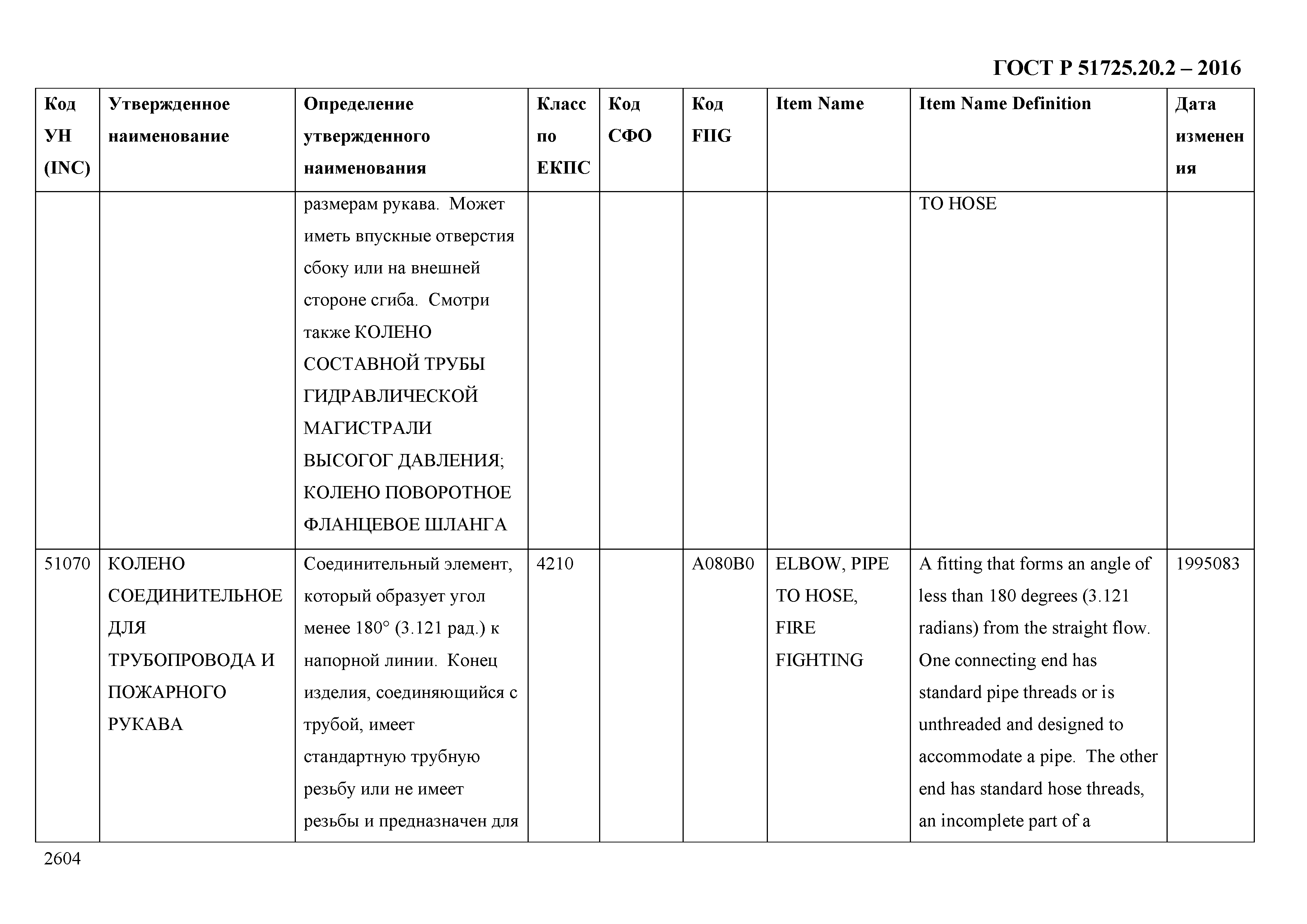 ГОСТ Р 51725.20.2 – 2016

| Код УН (INC) | Утвержденное наименование | Определение утвержденного наименования | Класс по ЕКПС | Код СФО | Код FIIG | Item Name | Item Name Definition | Дата изменения |
|---|---|---|---|---|---|---|---|---|
| | | размерам рукава. Может иметь впускные отверстия сбоку или на внешней стороне сгиба. Смотри также КОЛЕНО СОСТАВНОЙ ТРУБЫ ГИДРАВЛИЧЕСКОЙ МАГИСТРАЛИ ВЫСОГОГ ДАВЛЕНИЯ; КОЛЕНО ПОВОРОТНОЕ ФЛАНЦЕВОЕ ШЛАНГА | | | | | TO HOSE | |
| 51070 | КОЛЕНО СОЕДИНИТЕЛЬНОЕ ДЛЯ ТРУБОПРОВОДА И ПОЖАРНОГО РУКАВА | Соединительный элемент, который образует угол менее 180° (3.121 рад.) к напорной линии. Конец изделия, соединяющийся с трубой, имеет стандартную трубную резьбу или не имеет резьбы и предназначен для | 4210 | | A080B0 | ELBOW, PIPE TO HOSE, FIRE FIGHTING | A fitting that forms an angle of less than 180 degrees (3.121 radians) from the straight flow. One connecting end has standard pipe threads or is unthreaded and designed to accommodate a pipe. The other end has standard hose threads, an incomplete part of a | 1995083 |

2604